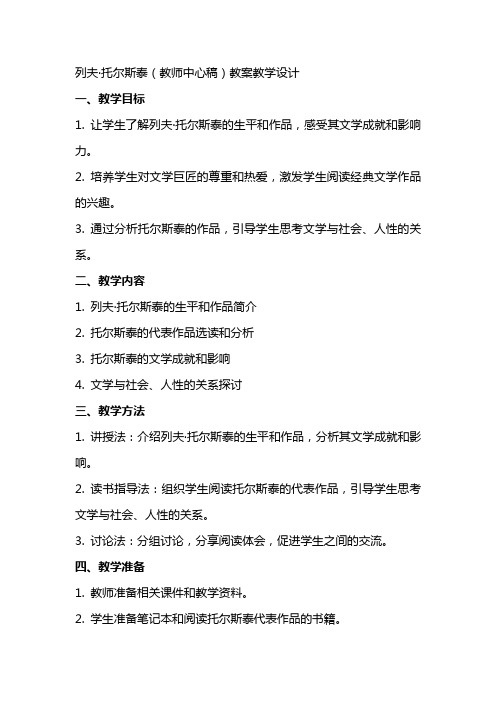 列夫·托尔斯泰（教师中心稿）教案教学设计

一、教学目标

1. 让学生了解列夫·托尔斯泰的生平和作品，感受其文学成就和影响力。

2. 培养学生对文学巨匠的尊重和热爱，激发学生阅读经典文学作品的兴趣。

3. 通过分析托尔斯泰的作品，引导学生思考文学与社会、人性的关系。

二、教学内容

1. 列夫·托尔斯泰的生平和作品简介

2. 托尔斯泰的代表作品选读和分析

3. 托尔斯泰的文学成就和影响

4. 文学与社会、人性的关系探讨

三、教学方法

1. 讲授法：介绍列夫·托尔斯泰的生平和作品，分析其文学成就和影响。

2. 读书指导法：组织学生阅读托尔斯泰的代表作品，引导学生思考文学与社会、人性的关系。

3. 讨论法：分组讨论，分享阅读体会，促进学生之间的交流。

四、教学准备

1. 教师准备相关课件和教学资料。

2. 学生准备笔记本和阅读托尔斯泰代表作品的书籍。